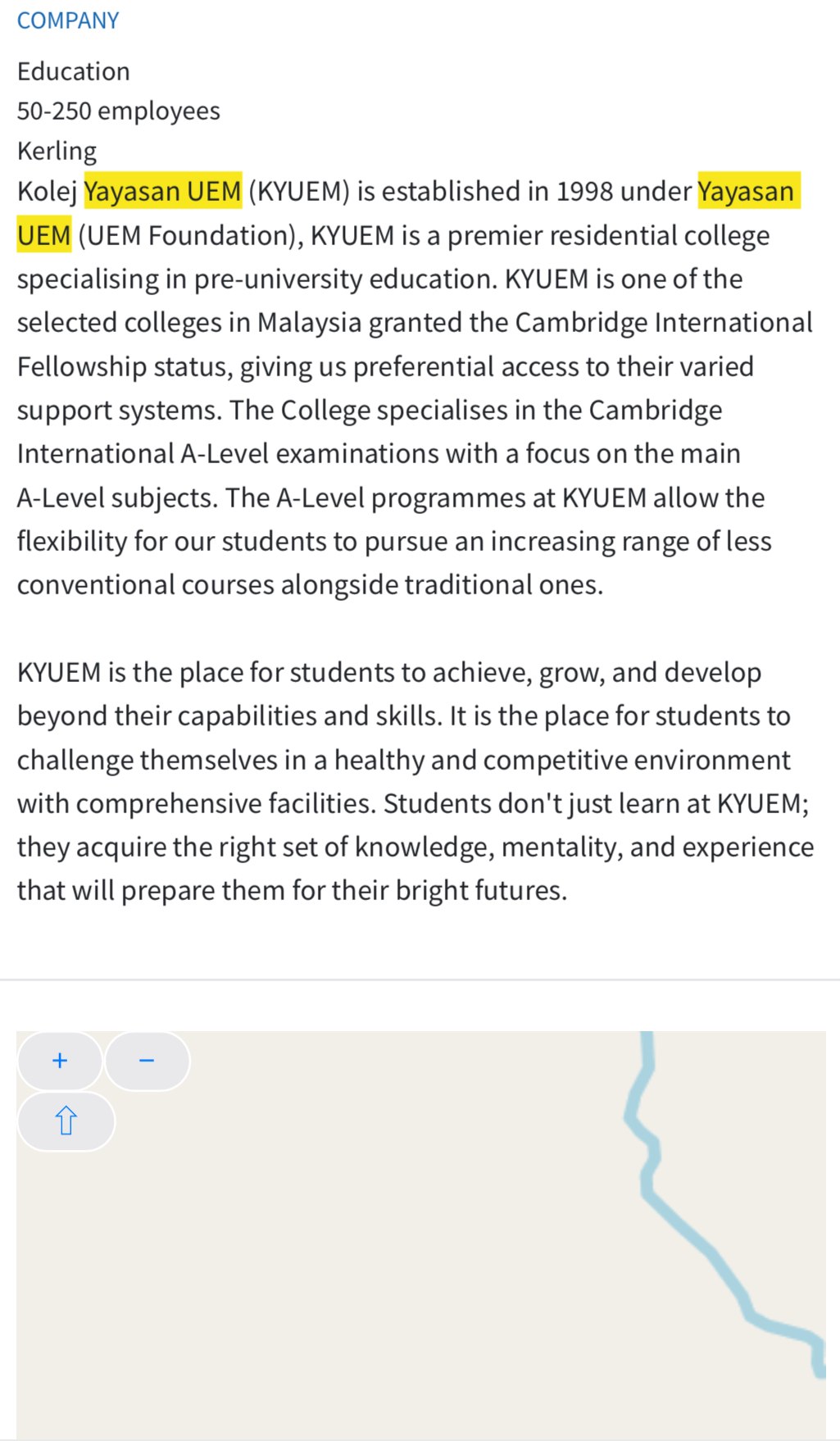 COMPANY

Education
50-250 employees
Kerling
Kolej Yayasan UEM (KYUEM) is established in 1998 under Yayasan UEM (UEM Foundation), KYUEM is a premier residential college specialising in pre-university education. KYUEM is one of the selected colleges in Malaysia granted the Cambridge International Fellowship status, giving us preferential access to their varied support systems. The College specialises in the Cambridge International A-Level examinations with a focus on the main A-Level subjects. The A-Level programmes at KYUEM allow the flexibility for our students to pursue an increasing range of less conventional courses alongside traditional ones.

KYUEM is the place for students to achieve, grow, and develop beyond their capabilities and skills. It is the place for students to challenge themselves in a healthy and competitive environment with comprehensive facilities. Students don't just learn at KYUEM; they acquire the right set of knowledge, mentality, and experience that will prepare them for their bright futures.

+
−
⇧